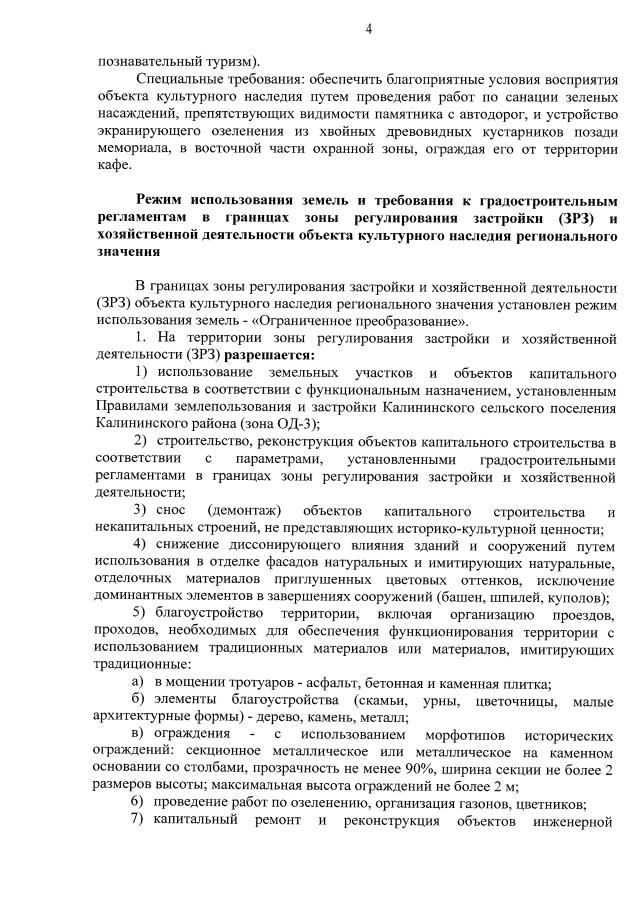 4

познавательный туризм).

Специальные требования: обеспечить благоприятные условия восприятия объекта культурного наследия путем проведения работ по санации зеленых насаждений, препятствующих видимости памятника с автодорог, и устройство экранирующего озеленения из хвойных древовидных кустарников позади мемориала, в восточной части охранной зоны, ограждая его от территории кафе.

Режим использования земель и требования к градостроительным регламентам в границах зоны регулирования застройки (ЗРЗ) и хозяйственной деятельности объекта культурного наследия регионального значения

В границах зоны регулирования застройки и хозяйственной деятельности (ЗРЗ) объекта культурного наследия регионального значения установлен режим использования земель - «Ограниченное преобразование».

1. На территории зоны регулирования застройки и хозяйственной деятельности (ЗРЗ) разрешается:

1) использование земельных участков и объектов капитального строительства в соответствии с функциональным назначением, установленным Правилами землепользования и застройки Калининского сельского поселения Калининского района (зона ОД-3);

2) строительство, реконструкция объектов капитального строительства в соответствии с параметрами, установленными градостроительными регламентами в границах зоны регулирования застройки и хозяйственной деятельности;

3) снос (демонтаж) объектов капитального строительства и некапитальных строений, не представляющих историко-культурной ценности;

4) снижение диссонирующего влияния зданий и сооружений путем использования в отделке фасадов натуральных и имитирующих натуральные, отделочных материалов приглушенных цветовых оттенков, исключение доминантных элементов в завершениях сооружений (башен, шпилей, куполов);

5) благоустройство территории, включая организацию проездов, проходов, необходимых для обеспечения функционирования территории с использованием традиционных материалов или материалов, имитирующих традиционные:

а) в мощении тротуаров - асфальт, бетонная и каменная плитка;

б) элементы благоустройства (скамьи, урны, цветочницы, малые архитектурные формы) - дерево, камень, металл;

в) ограждения - с использованием морфотипов исторических ограждений: секционное металлическое или металлическое на каменном основании со столбами, прозрачность не менее 90%, ширина секции не более 2 размеров высоты; максимальная высота ограждений не более 2 м;

6) проведение работ по озеленению, организация газонов, цветников;

7) капитальный ремонт и реконструкция объектов инженерной